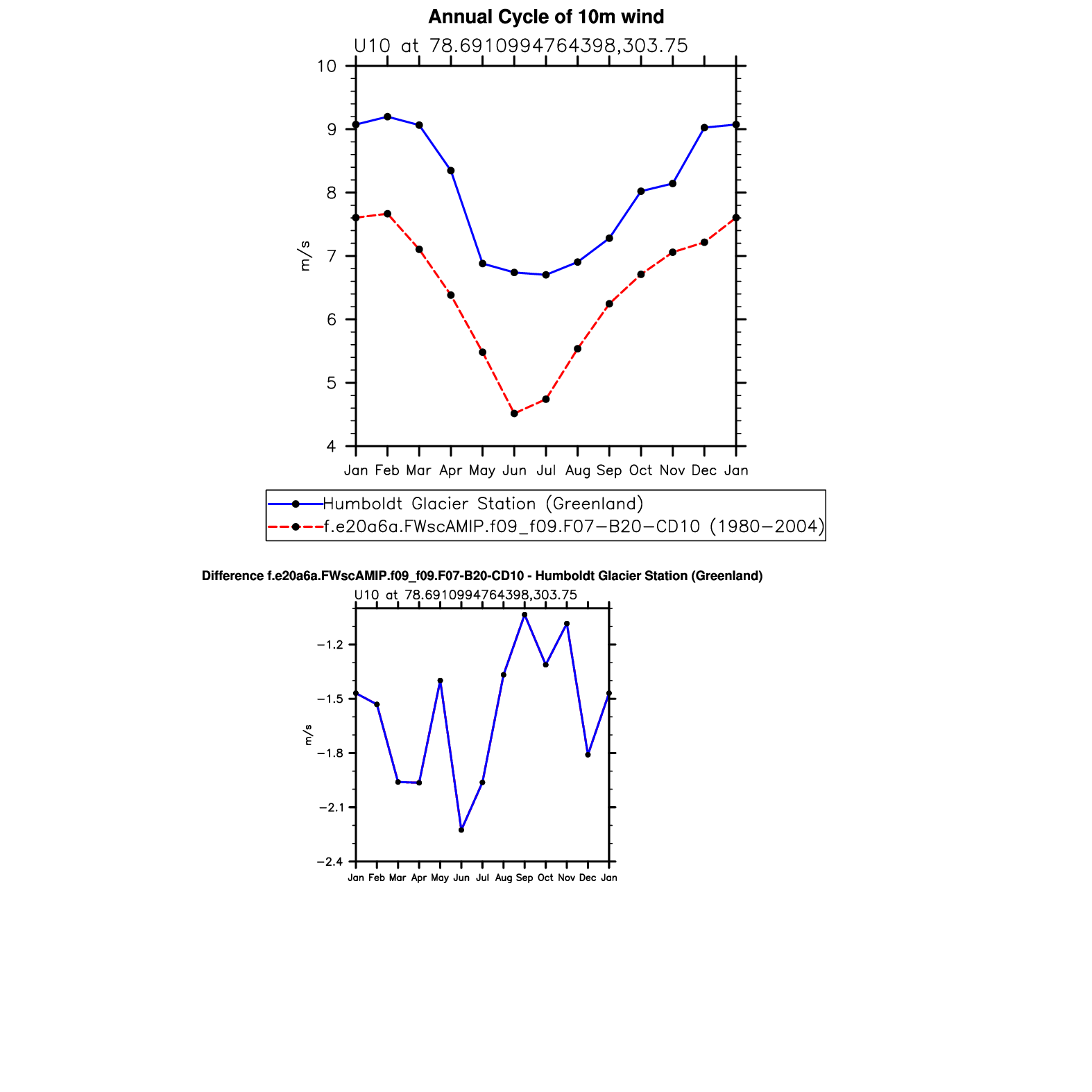 Annual Cycle of 10m wind

U10 at 78.6910994764398,303.75

10
9
8
7
6
5
4

m/s

Jan Feb Mar Apr May Jun Jul Aug Sep Oct Nov Dec Jan

Humboldt Glacier Station (Greenland)
f.e20a6a.FWscAMIP.f09_f09.F07−B20−CD10 (1980−2004)

Difference f.e20a6a.FWscAMIP.f09_f09.F07-B20-CD10 - Humboldt Glacier Station (Greenland)

U10 at 78.6910994764398,303.75

−1.2
−1.5
−1.8
−2.1
−2.4

m/s

Jan Feb Mar Apr May Jun Jul Aug Sep Oct Nov Dec Jan